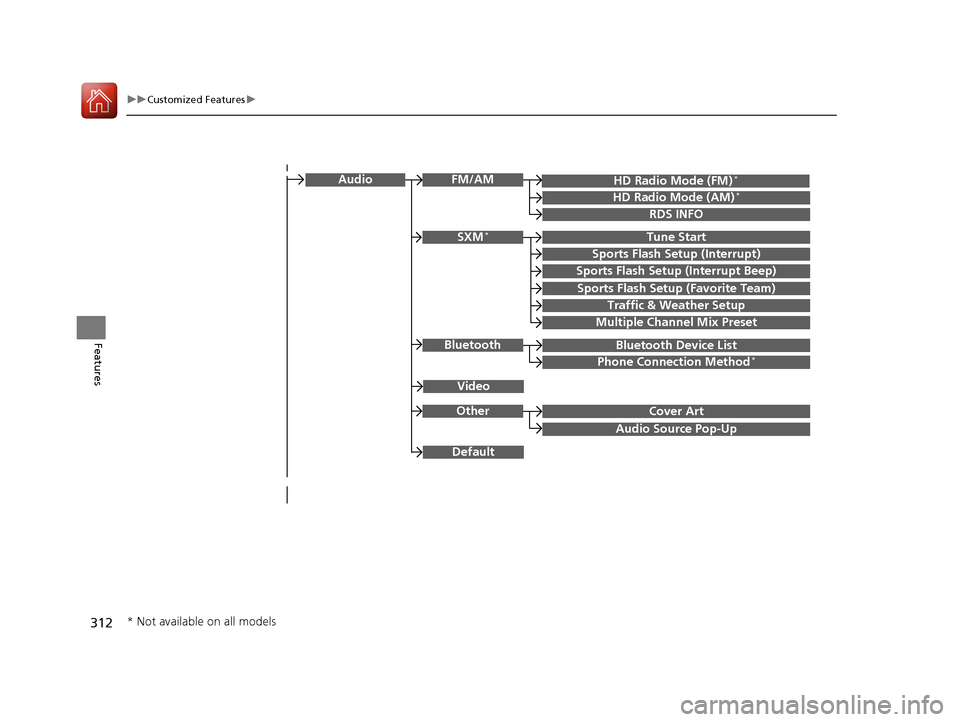 ▶▶Customized Features▶

Features

Audio

FM/AM

HD Radio Mode (FM)*

HD Radio Mode (AM)*

RDS INFO

SXM*

Tune Start

Sports Flash Setup (Interrupt)

Sports Flash Setup (Interrupt Beep)

Sports Flash Setup (Favorite Team)

Traffic & Weather Setup

Multiple Channel Mix Preset

Bluetooth

Bluetooth Device List

Phone Connection Method*

Video

Other

Cover Art

Audio Source Pop-Up

Default

312

* Not available on all models

carmanualsonline.info